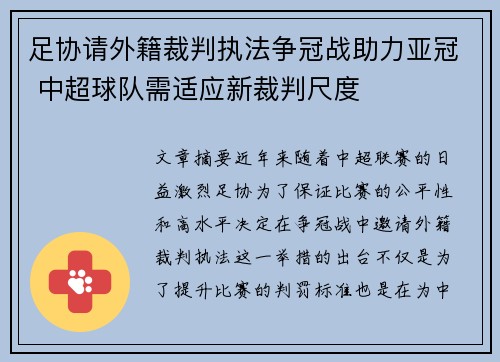 足协请外籍裁判执法争冠战助力亚冠 中超球队需适应新裁判尺度

文章摘要近年来随着中超联赛的日益激烈足协为了保证比赛的公平性和高水平决定在争冠战中邀请外籍裁判执法这一举措的出台不仅是为了提升比赛的判罚标准也是在为中